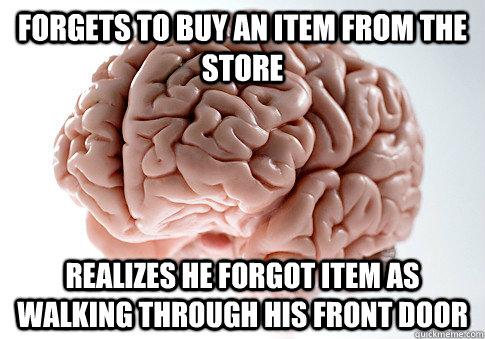 FORGETS TO BUY AN ITEM FROM THE STORE

REALIZES HE FORGOT ITEM AS WALKING THROUGH HIS FRONT DOOR

quickmeme.com